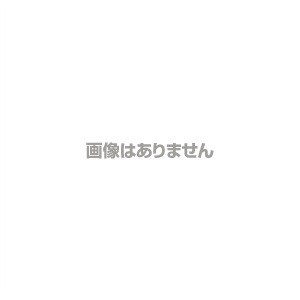 画像はありません